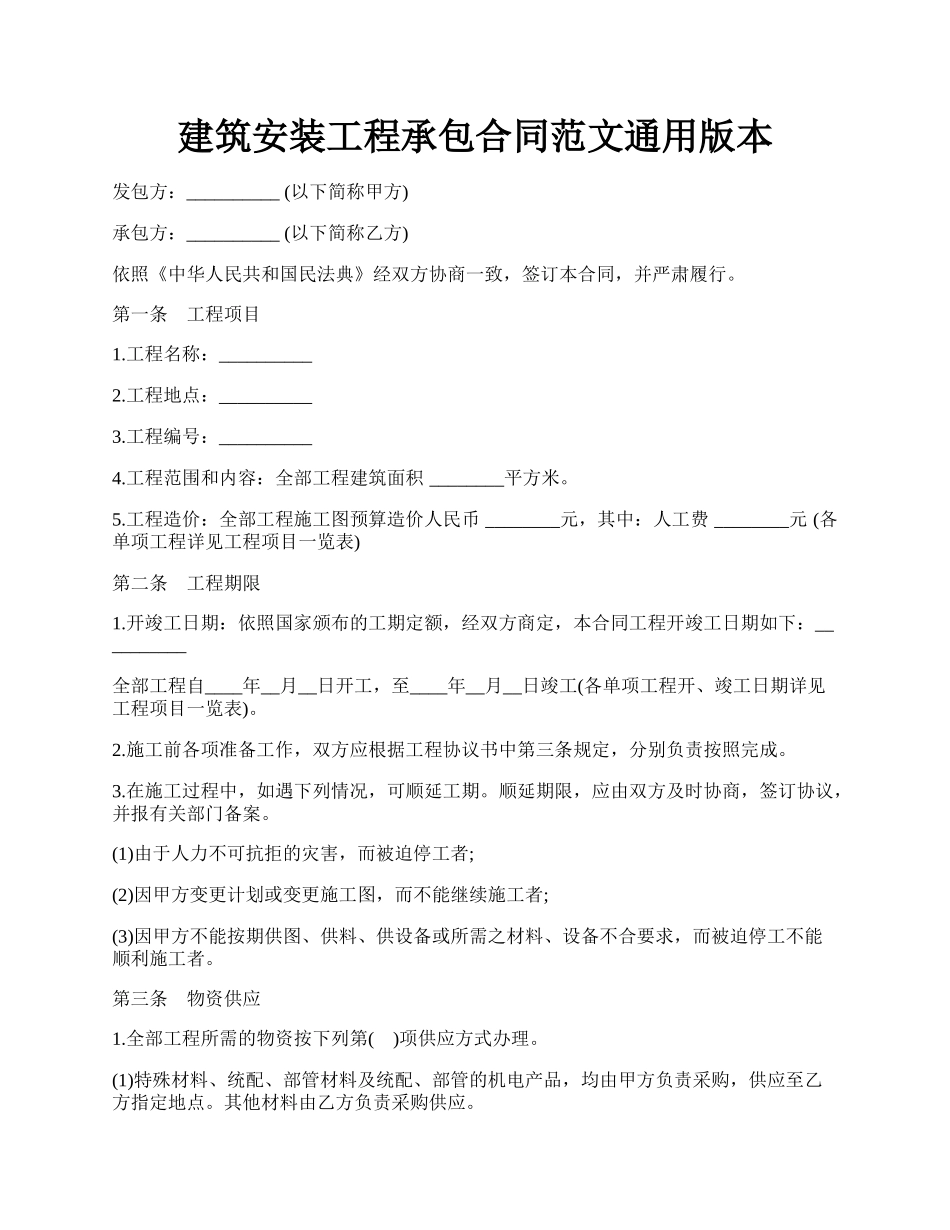 建筑安装工程承包合同范文通用版本

发包方：__________ (以下简称甲方)

承包方：__________ (以下简称乙方)

依照《中华人民共和国民法典》经双方协商一致，签订本合同，并严肃履行。

第一条　工程项目

1.工程名称：__________

2.工程地点：__________

3.工程编号：__________

4.工程范围和内容：全部工程建筑面积 ________平方米。

5.工程造价：全部工程施工图预算造价人民币 ________元，其中：人工费 ________元 (各单项工程详见工程项目一览表)

第二条　工程期限

1.开竣工日期：依照国家颁布的工期定额，经双方商定，本合同工程开竣工日期如下：__________

全部工程自____年__月__日开工，至____年__月__日竣工(各单项工程开、竣工日期详见工程项目一览表)。

2.施工前各项准备工作，双方应根据工程协议书中第三条规定，分别负责按照完成。

3.在施工过程中，如遇下列情况，可顺延工期。顺延期限，应由双方及时协商，签订协议，并报有关部门备案。

(1)由于人力不可抗拒的灾害，而被迫停工者;

(2)因甲方变更计划或变更施工图，而不能继续施工者;

(3)因甲方不能按期供图、供料、供设备或所需之材料、设备不合要求，而被迫停工不能顺利施工者。

第三条　物资供应

1.全部工程所需的物资按下列第(　)项供应方式办理。

(1)特殊材料、统配、部管材料及统配、部管的机电产品，均由甲方负责采购，供应至乙方指定地点。其他材料由乙方负责采购供应。